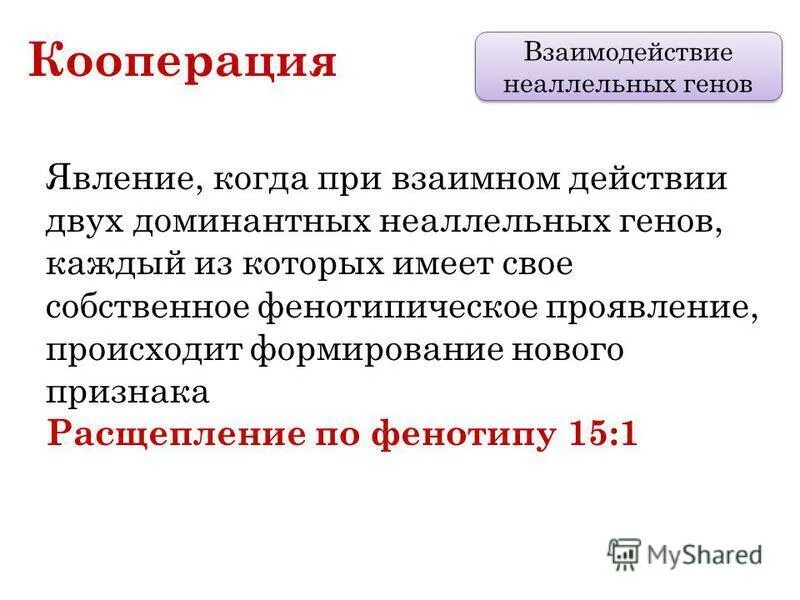 Кооперация

Взаимодействие неаллельных генов

Явление, когда при взаимном действии двух доминантных неаллельных генов, каждый из которых имеет свое собственное фенотипическое проявление, происходит формирование нового признака
Расщепление по фенотипу 15:1

MyShared